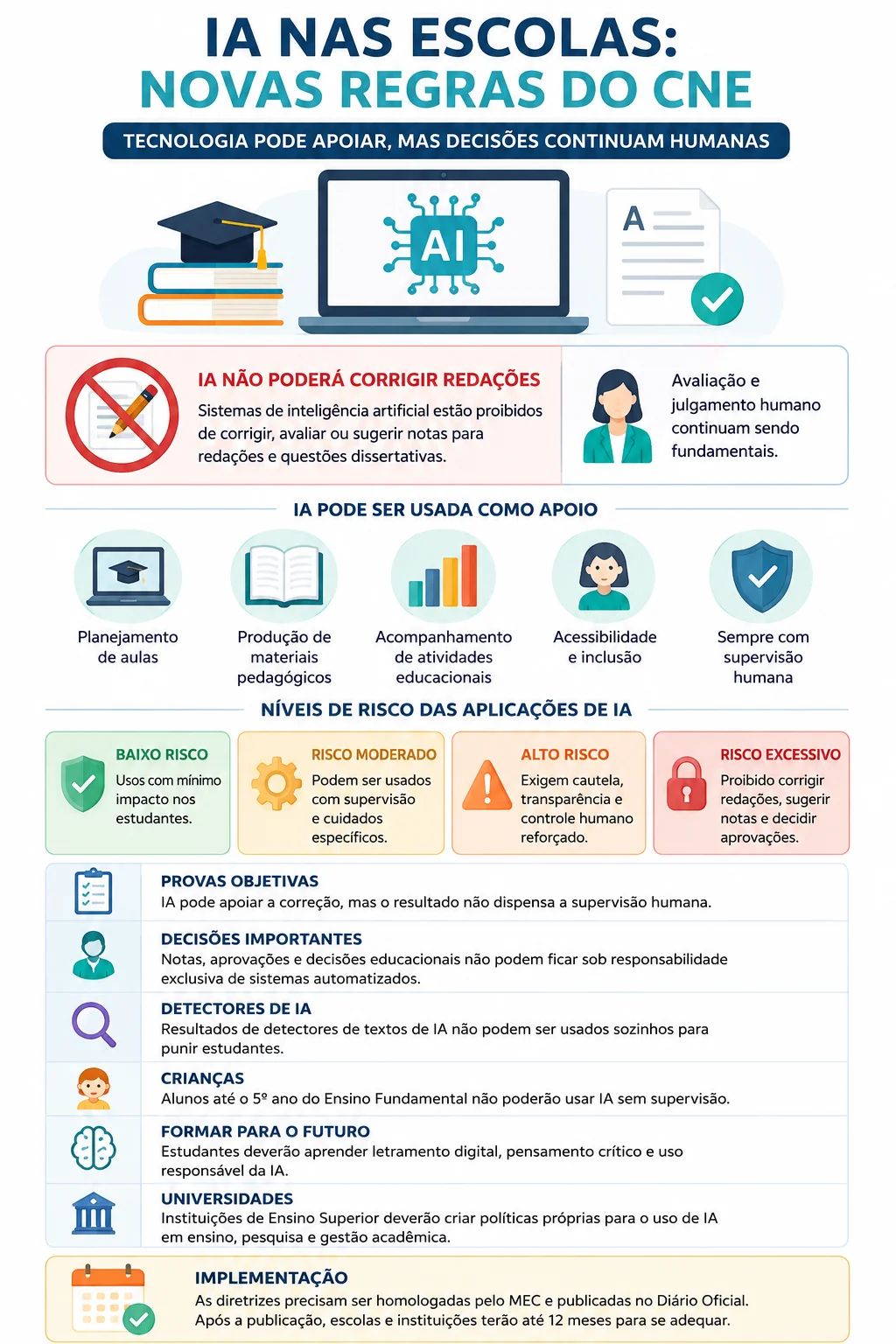 IA NAS ESCOLAS:
NOVAS REGRAS DO CNE

TECNOLOGIA PODE APOIAR, MAS DECISÕES CONTINUAM HUMANAS

AI

A

IA NÃO PODERÁ CORRIGIR REDAÇÕES
Sistemas de inteligência artificial estão proibidos de corrigir, avaliar ou sugerir notas para redações e questões dissertativas.

Avaliação e julgamento humano continuam sendo fundamentais.

IA PODE SER USADA COMO APOIO

Planejamento de aulas

Produção de materiais pedagógicos

Acompanhamento de atividades educacionais

Acessibilidade e inclusão

Sempre com supervisão humana

NÍVEIS DE RISCO DAS APLICAÇÕES DE IA

BAIXO RISCO
Usos com mínimo impacto nos estudantes.

RISCO MODERADO
Podem ser usados com supervisão e cuidados específicos.

ALTO RISCO
Exigem cautela, transparência e controle humano reforçado.

RISCO EXCESSIVO
Proibido corrigir redações, sugerir notas e decidir aprovações.

PROVAS OBJETIVAS
IA pode apoiar a correção, mas o resultado não dispensa a supervisão humana.

DECISÕES IMPORTANTES
Notas, aprovações e decisões educacionais não podem ficar sob responsabilidade exclusiva de sistemas automatizados.

DETECTORES DE IA
Resultados de detectores de textos de IA não podem ser usados sozinhos para punir estudantes.

CRIANÇAS
Alunos até o 5º ano do Ensino Fundamental não poderão usar IA sem supervisão.

FORMAR PARA O FUTURO
Estudantes deverão aprender letramento digital, pensamento crítico e uso responsável da IA.

UNIVERSIDADES
Instituições de Ensino Superior deverão criar políticas próprias para o uso de IA em ensino, pesquisa e gestão acadêmica.

IMPLEMENTAÇÃO
As diretrizes precisam ser homologadas pelo MEC e publicadas no Diário Oficial. Após a publicação, escolas e instituições terão até 12 meses para se adequar.